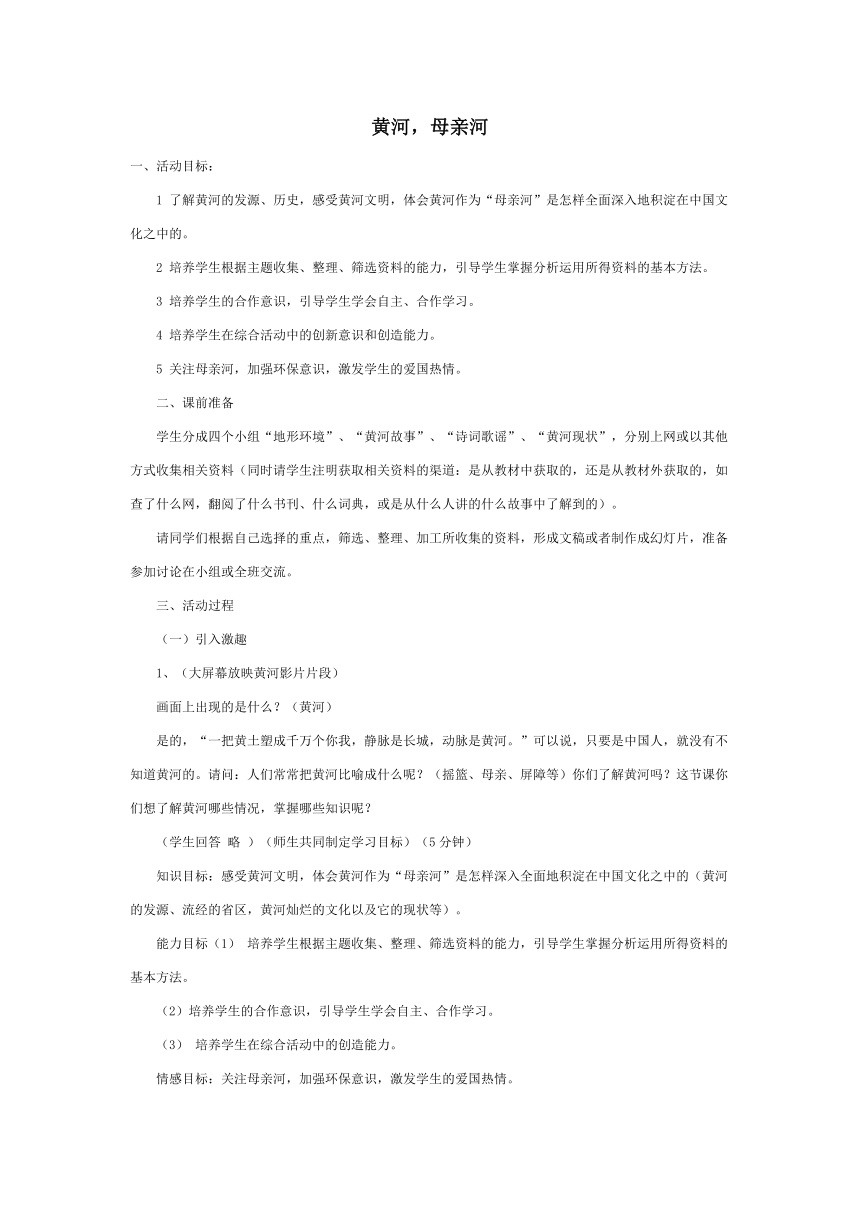 黄河，母亲河

一、活动目标：

1 了解黄河的发源、历史，感受黄河文明，体会黄河作为“母亲河”是怎样全面深入地积淀在中国文化之中的。

2 培养学生根据主题收集、整理、筛选资料的能力，引导学生掌握分析运用所得资料的基本方法。

3 培养学生的合作意识，引导学生学会自主、合作学习。

4 培养学生在综合活动中的创新意识和创造能力。

5 关注母亲河，加强环保意识，激发学生的爱国热情。

二、课前准备

学生分成四个小组“地形环境”、“黄河故事”、“诗词歌谣”、“黄河现状”，分别上网或以其他方式收集相关资料（同时请学生注明获取相关资料的渠道：是从教材中获取的，还是从教材外获取的，如查了什么网，翻阅了什么书刊、什么词典，或是从什么人讲的什么故事中了解到的）。

请同学们根据自己选择的重点，筛选、整理、加工所收集的资料，形成文稿或者制作成幻灯片，准备参加讨论在小组或全班交流。

三、活动过程

（一）引入激趣

1、（大屏幕放映黄河影片片段）

画面上出现的是什么？（黄河）

是的，“一把黄土塑成千万个你我，静脉是长城，动脉是黄河。”可以说，只要是中国人，就没有不知道黄河的。请问：人们常常把黄河比喻成什么呢？（摇篮、母亲、屏障等）你们了解黄河吗？这节课你们想了解黄河哪些情况，掌握哪些知识呢？

（学生回答 略 ）（师生共同制定学习目标）（5 分钟）

知识目标：感受黄河文明，体会黄河作为“母亲河”是怎样深入全面地积淀在中国文化之中的（黄河的发源、流经的省区，黄河灿烂的文化以及它的现状等）。

能力目标（1） 培养学生根据主题收集、整理、筛选资料的能力，引导学生掌握分析运用所得资料的基本方法。

（2）培养学生的合作意识，引导学生学会自主、合作学习。

（3） 培养学生在综合活动中的创造能力。

情感目标：关注母亲河，加强环保意识，激发学生的爱国热情。